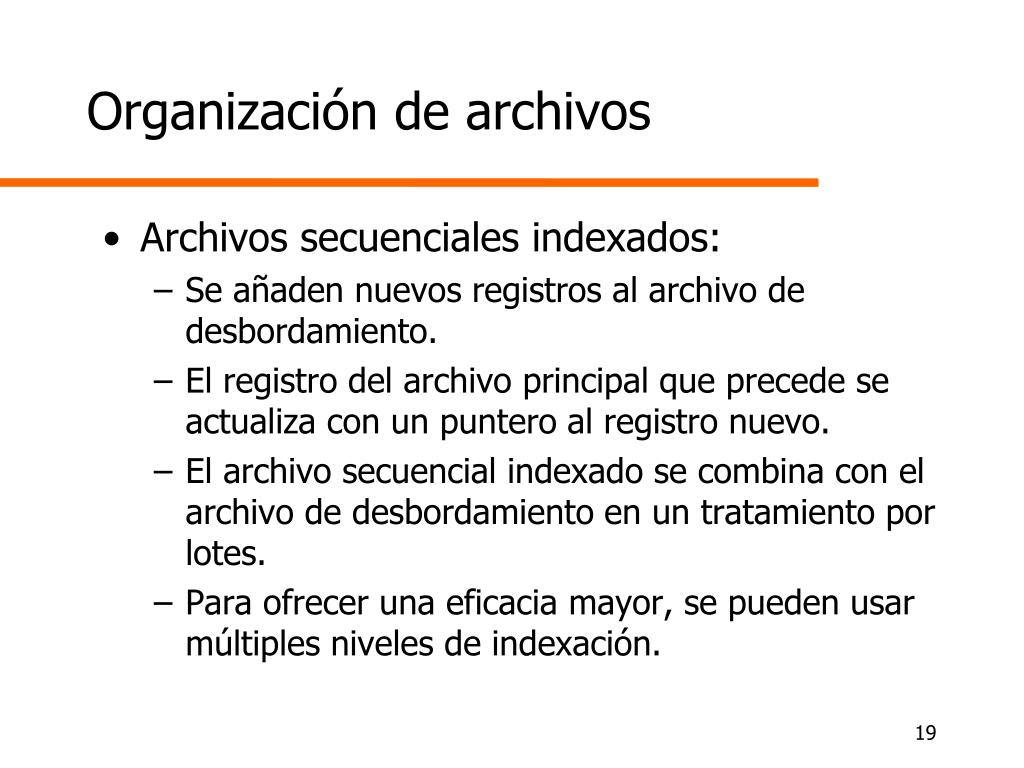 Organización de archivos

• Archivos secuenciales indexados:
– Se añaden nuevos registros al archivo de desbordamiento.
– El registro del archivo principal que precede se actualiza con un puntero al registro nuevo.
– El archivo secuencial indexado se combina con el archivo de desbordamiento en un tratamiento por lotes.
– Para ofrecer una eficacia mayor, se pueden usar múltiples niveles de indexación.

19